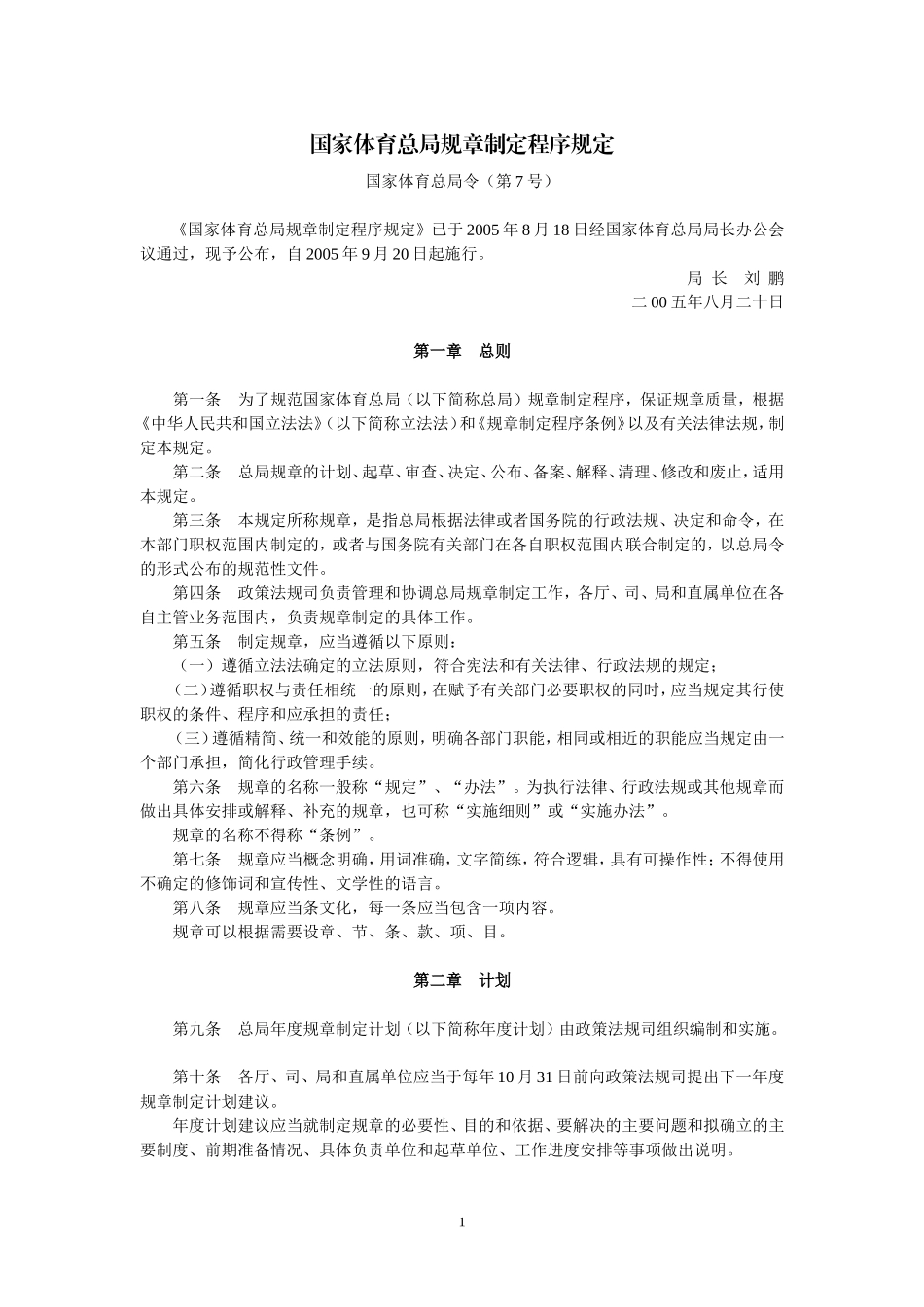 国家体育总局规章制定程序规定

国家体育总局令（第 7 号）

《国家体育总局规章制定程序规定》已于 2005 年 8 月 18 日经国家体育总局局长办公会议通过，现予公布，自 2005 年 9 月 20 日起施行。

局 长 刘 鹏

二 00 五年八月二十日

第一章 总则

第一条 为了规范国家体育总局（以下简称总局）规章制定程序，保证规章质量，根据《中华人民共和国立法法》（以下简称立法法）和《规章制定程序条例》以及有关法律法规，制定本规定。

第二条 总局规章的计划、起草、审查、决定、公布、备案、解释、清理、修改和废止，适用本规定。

第三条 本规定所称规章，是指总局根据法律或者国务院的行政法规、决定和命令，在本部门职权范围内制定的，或者与国务院有关部门在各自职权范围内联合制定的，以总局令的形式公布的规范性文件。

第四条 政策法规司负责管理和协调总局规章制定工作，各厅、司、局和直属单位在各自主管业务范围内，负责规章制定的具体工作。

第五条 制定规章，应当遵循以下原则：

（一）遵循立法法确定的立法原则，符合宪法和有关法律、行政法规的规定；

（二）遵循职权与责任相统一的原则，在赋予有关部门必要职权的同时，应当规定其行使职权的条件、程序和应承担的责任；

（三）遵循精简、统一和效能的原则，明确各部门职能，相同或相近的职能应当规定由一个部门承担，简化行政管理手续。

第六条 规章的名称一般称“规定”、“办法”。为执行法律、行政法规或其他规章而做出具体安排或解释、补充的规章，也可称“实施细则”或“实施办法”。

规章的名称不得称“条例”。

第七条 规章应当概念明确，用词准确，文字简练，符合逻辑，具有可操作性；不得使用不确定的修饰词和宣传性、文学性的语言。

第八条 规章应当条文化，每一条应当包含一项内容。

规章可以根据需要设章、节、条、款、项、目。

第二章 计划

第九条 总局年度规章制定计划（以下简称年度计划）由政策法规司组织编制和实施。

第十条 各厅、司、局和直属单位应当于每年 10 月 31 日前向政策法规司提出下一年度规章制定计划建议。

年度计划建议应当就制定规章的必要性、目的和依据、要解决的主要问题和拟确立的主要制度、前期准备情况、具体负责单位和起草单位、工作进度安排等事项做出说明。

1